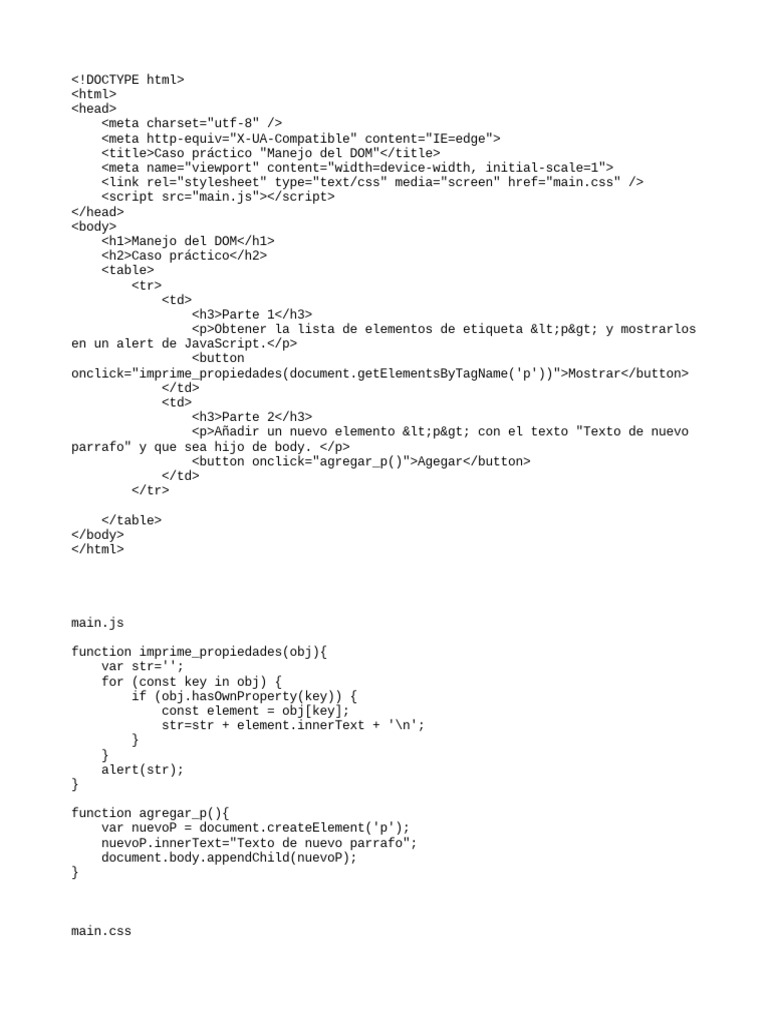 <!DOCTYPE html>
<html>
<head>
    <meta charset="utf-8" />
    <meta http-equiv="X-UA-Compatible" content="IE=edge">
    <title>Caso práctico "Manejo del DOM"</title>
    <meta name="viewport" content="width=device-width, initial-scale=1">
    <link rel="stylesheet" type="text/css" media="screen" href="main.css" />
    <script src="main.js"></script>
</head>
<body>
    <h1>Manejo del DOM</h1>
    <h2>Caso práctico</h2>
    <table>
        <tr>
            <td>
                <h3>Parte 1</h3>
                <p>Obtener la lista de elementos de etiqueta &lt;p&gt; y mostrarlos en un alert de JavaScript.</p>
                <button onclick="imprime_propiedades(document.getElementsByTagName('p'))">Mostrar</button>
            </td>
            <td>
                <h3>Parte 2</h3>
                <p>Añadir un nuevo elemento &lt;p&gt; con el texto "Texto de nuevo parrafo" y que sea hijo de body. </p>
                <button onclick="agregar_p()">Agegar</button>
            </td>
        </tr>

    </table>
</body>
</html>

main.js

function imprime_propiedades(obj){
    var str='';
    for (const key in obj) {
        if (obj.hasOwnProperty(key)) {
            const element = obj[key];
            str=str + element.innerText + '\n';
        }
    }
    alert(str);
}

function agregar_p(){
    var nuevoP = document.createElement('p');
    nuevoP.innerText="Texto de nuevo parrafo";
    document.body.appendChild(nuevoP);
}

main.css